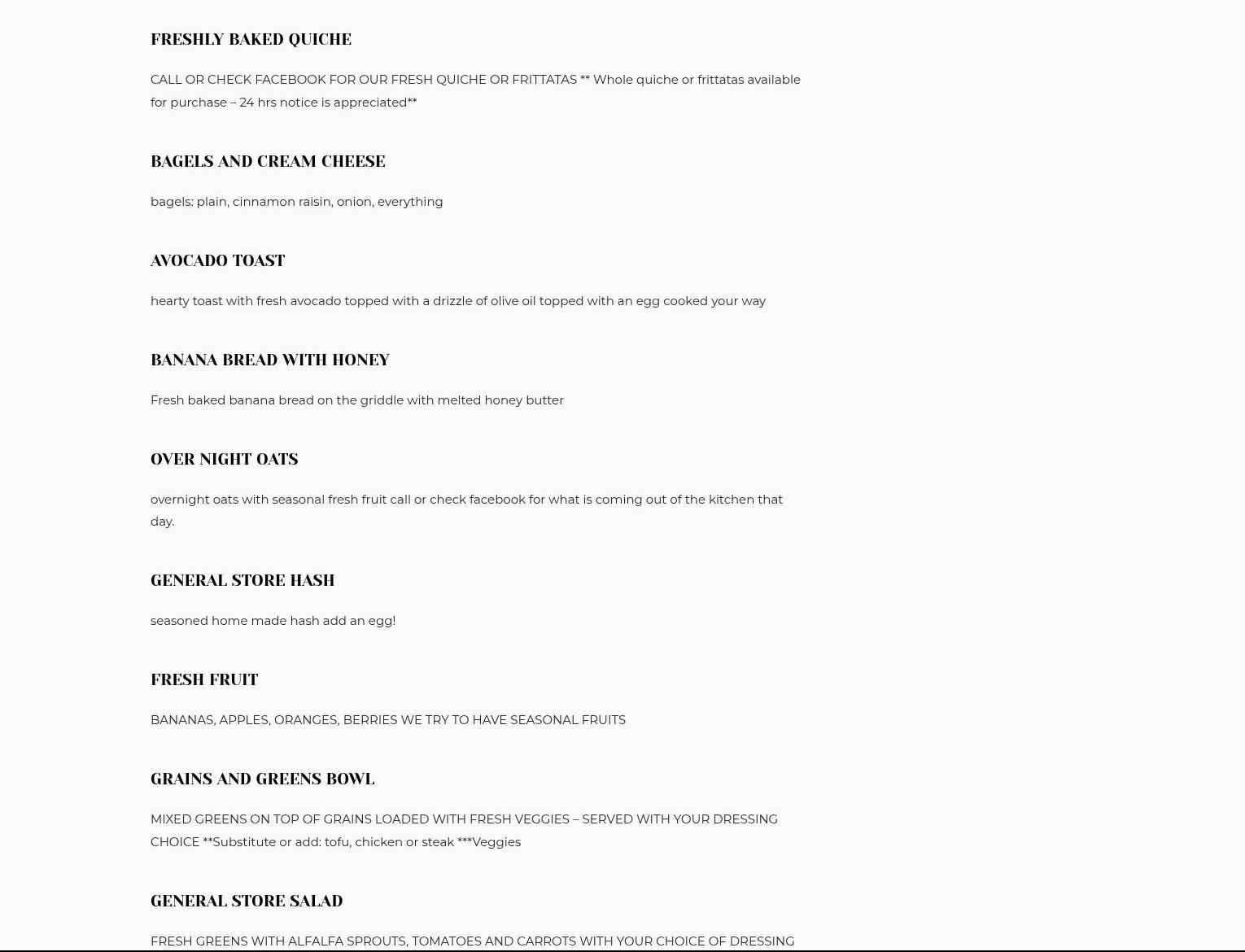 FRESHLY BAKED QUICHE

CALL OR CHECK FACEBOOK FOR OUR FRESH QUICHE OR FRITTATAS ** Whole quiche or frittatas available for purchase – 24 hrs notice is appreciated**

BAGELS AND CREAM CHEESE

bagels: plain, cinnamon raisin, onion, everything

AVOCADO TOAST

hearty toast with fresh avocado topped with a drizzle of olive oil topped with an egg cooked your way

BANANA BREAD WITH HONEY

Fresh baked banana bread on the griddle with melted honey butter

OVER NIGHT OATS

overnight oats with seasonal fresh fruit call or check facebook for what is coming out of the kitchen that day.

GENERAL STORE HASH

seasoned home made hash add an egg!

FRESH FRUIT

BANANAS, APPLES, ORANGES, BERRIES WE TRY TO HAVE SEASONAL FRUITS

GRAINS AND GREENS BOWL

MIXED GREENS ON TOP OF GRAINS LOADED WITH FRESH VEGGIES – SERVED WITH YOUR DRESSING CHOICE **Substitute or add: tofu, chicken or steak ***Veggies

GENERAL STORE SALAD

FRESH GREENS WITH ALFALFA SPROUTS, TOMATOES AND CARROTS WITH YOUR CHOICE OF DRESSING